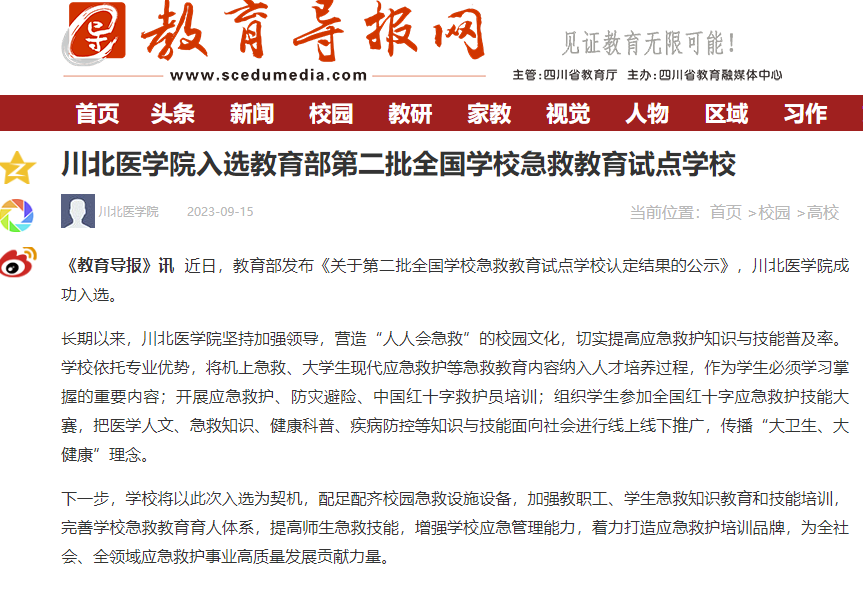 教育导报网
www.scedumedia.com
见证教育无限可能！
主管：四川省教育厅 主办：四川省教育融媒体中心

首页 头条 新闻 校园 教研 家教 视觉 人物 区域 习作

川北医学院入选教育部第二批全国学校急救教育试点学校

川北医学院 2023-09-15
当前位置：首页 >校园 >高校

《教育导报》讯 近日，教育部发布《关于第二批全国学校急救教育试点学校认定结果的公示》，川北医学院成功入选。

长期以来，川北医学院坚持加强领导，营造“人人会急救”的校园文化，切实提高应急救护知识与技能普及率。学校依托专业优势，将机上急救、大学生现代应急救护等急救教育内容纳入人才培养过程，作为学生必须学习掌握的重要内容；开展应急救护、防灾避险、中国红十字救护员培训；组织学生参加全国红十字应急救护技能大赛，把医学人文、急救知识、健康科普、疾病防控等知识与技能面向社会进行线上线下推广，传播“大卫生、大健康”理念。

下一步，学校将以此次入选为契机，配足配齐校园急救设施设备，加强教职工、学生急救知识教育和技能培训，完善学校急救教育育人体系，提高师生急救技能，增强学校应急管理能力，着力打造应急救护培训品牌，为全社会、全领域应急救护事业高质量发展贡献力量。